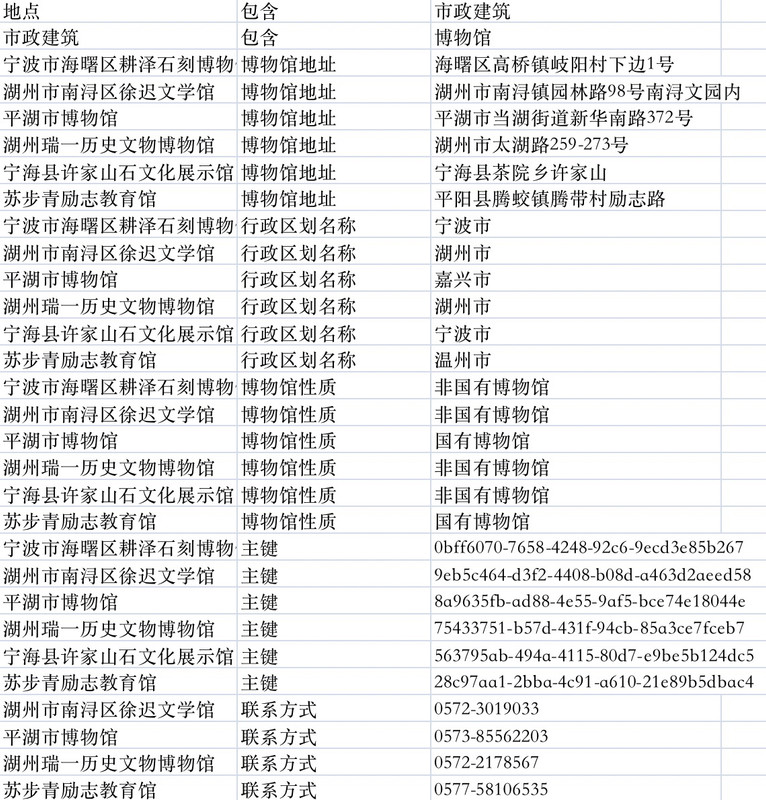 | 地点 | 包含 | 市政建筑 |
|---|---|---|
| 市政建筑 | 包含 | 博物馆 |
| 宁波市海曙区耕泽石刻博物 | 博物馆地址 | 海曙区高桥镇岐阳村下边1号 |
| 湖州市南浔区徐迟文学馆 | 博物馆地址 | 湖州市南浔镇园林路98号南浔文园内 |
| 平湖市博物馆 | 博物馆地址 | 平湖市当湖街道新华南路372号 |
| 湖州瑞一历史文物博物馆 | 博物馆地址 | 湖州市太湖路259-273号 |
| 宁海县许家山石文化展示馆 | 博物馆地址 | 宁海县茶院乡许家山 |
| 苏步青励志教育馆 | 博物馆地址 | 平阳县腾蛟镇腾带村励志路 |
| 宁波市海曙区耕泽石刻博物 | 行政区划名称 | 宁波市 |
| 湖州市南浔区徐迟文学馆 | 行政区划名称 | 湖州市 |
| 平湖市博物馆 | 行政区划名称 | 嘉兴市 |
| 湖州瑞一历史文物博物馆 | 行政区划名称 | 湖州市 |
| 宁海县许家山石文化展示馆 | 行政区划名称 | 宁波市 |
| 苏步青励志教育馆 | 行政区划名称 | 温州市 |
| 宁波市海曙区耕泽石刻博物 | 博物馆性质 | 非国有博物馆 |
| 湖州市南浔区徐迟文学馆 | 博物馆性质 | 非国有博物馆 |
| 平湖市博物馆 | 博物馆性质 | 国有博物馆 |
| 湖州瑞一历史文物博物馆 | 博物馆性质 | 非国有博物馆 |
| 宁海县许家山石文化展示馆 | 博物馆性质 | 非国有博物馆 |
| 苏步青励志教育馆 | 博物馆性质 | 国有博物馆 |
| 宁波市海曙区耕泽石刻博物 | 主键 | 0bff6070-7658-4248-92c6-9ecd3e85b267 |
| 湖州市南浔区徐迟文学馆 | 主键 | 9eb5c464-d3f2-4408-b08d-a463d2aeed58 |
| 平湖市博物馆 | 主键 | 8a9635fb-ad88-4e55-9af5-bce74e18044e |
| 湖州瑞一历史文物博物馆 | 主键 | 75433751-b57d-431f-94cb-85a3ce7fceb7 |
| 宁海县许家山石文化展示馆 | 主键 | 563795ab-494a-4115-80d7-e9be5b124dc5 |
| 苏步青励志教育馆 | 主键 | 28c97aa1-2bba-4c91-a610-21e89b5dbac4 |
| 湖州市南浔区徐迟文学馆 | 联系方式 | 0572-3019033 |
| 平湖市博物馆 | 联系方式 | 0573-85562203 |
| 湖州瑞一历史文物博物馆 | 联系方式 | 0572-2178567 |
| 苏步青励志教育馆 | 联系方式 | 0577-58106535 |